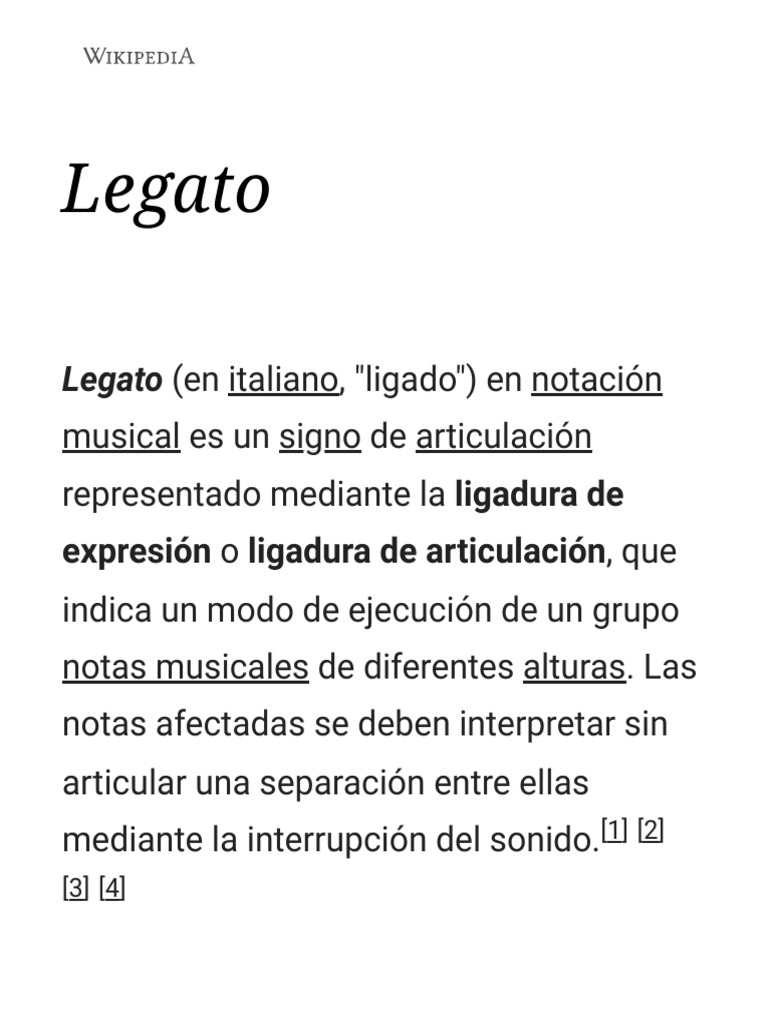 WIKIPEDIA

Legato

Legato (en italiano, "ligado") en notación musical es un signo de articulación representado mediante la ligadura de expresión o ligadura de articulación, que indica un modo de ejecución de un grupo notas musicales de diferentes alturas. Las notas afectadas se deben interpretar sin articular una separación entre ellas mediante la interrupción del sonido.[1] [2] [3] [4]